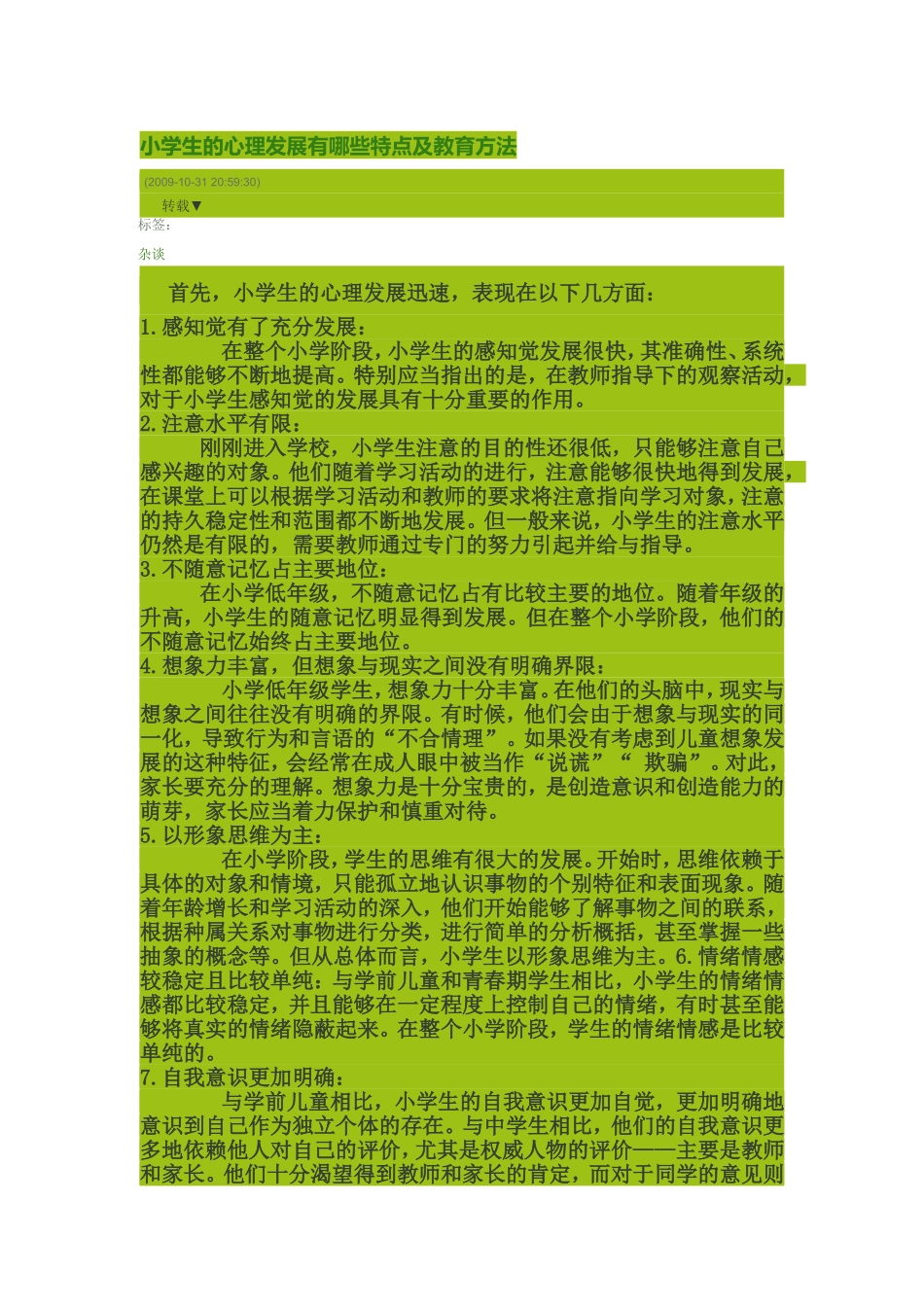 小学生的心理发展有哪些特点及教育方法

(2009-10-31 20:59:30)

转载▼

标签：

杂谈

首先，小学生的心理发展迅速，表现在以下几方面：

1.感知觉有了充分发展：

在整个小学阶段，小学生的感知觉发展很快，其准确性、系统性都能够不断地提高。特别应当指出的是，在教师指导下的观察活动，对于小学生感知觉的发展具有十分重要的作用。

2.注意水平有限：

刚刚进入学校，小学生注意的目的性还很低，只能够注意自己感兴趣的对象。他们随着学习活动的进行，注意能够很快地得到发展，在课堂上可以根据学习活动和教师的要求将注意指向学习对象，注意的持久稳定性和范围都不断地发展。但一般来说，小学生的注意水平仍然是有限的，需要教师通过专门的努力引起并给与指导。

3.不随意记忆占主要地位：

在小学低年级，不随意记忆占有比较主要的地位。随着年级的升高，小学生的随意记忆明显得到发展。但在整个小学阶段，他们的不随意记忆始终占主要地位。

4.想象力丰富，但想象与现实之间没有明确界限：

小学低年级学生，想象力十分丰富。在他们的头脑中，现实与想象之间往往没有明确的界限。有时候，他们会由于想象与现实的同一化，导致行为和言语的“不合情理”。如果没有考虑到儿童想象发展的这种特征，会经常在成人眼中被当作“说谎”“ 欺骗”。对此，家长要充分的理解。想象力是十分宝贵的，是创造意识和创造能力的萌芽，家长应当着力保护和慎重对待。

5.以形象思维为主：

在小学阶段，学生的思维有很大的发展。开始时，思维依赖于具体的对象和情境，只能孤立地认识事物的个别特征和表面现象。随着年龄增长和学习活动的深入，他们开始能够了解事物之间的联系，根据种属关系对事物进行分类，进行简单的分析概括，甚至掌握一些抽象的概念等。但从总体而言，小学生以形象思维为主。6.情绪情感较稳定且比较单纯：与学前儿童和青春期学生相比，小学生的情绪情感都比较稳定，并且能够在一定程度上控制自己的情绪，有时甚至能够将真实的情绪隐蔽起来。在整个小学阶段，学生的情绪情感是比较单纯的。

7.自我意识更加明确：

与学前儿童相比，小学生的自我意识更加自觉，更加明确地意识到自己作为独立个体的存在。与中学生相比，他们的自我意识更多地依赖他人对自己的评价，尤其是权威人物的评价——主要是教师和家长。他们十分渴望得到教师和家长的肯定，而对于同学的意见则